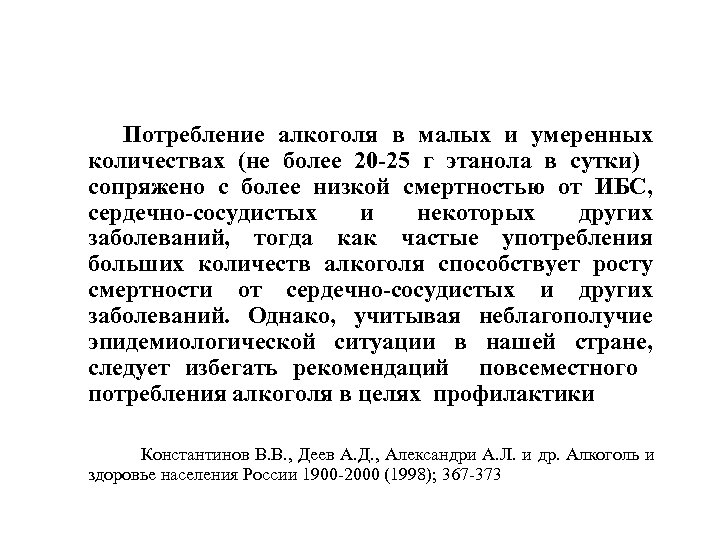 Потребление алкоголя в малых и умеренных количествах (не более 20-25 г этанола в сутки) сопряжено с более низкой смертностью от ИБС, сердечно-сосудистых и некоторых других заболеваний, тогда как частые употребления больших количеств алкоголя способствует росту смертности от сердечно-сосудистых и других заболеваний. Однако, учитывая неблагополучие эпидемиологической ситуации в нашей стране, следует избегать рекомендаций повсеместного потребления алкоголя в целях профилактики

Константинов В.В., Деев А.Д., Александри А.Л. и др. Алкоголь и здоровье населения России 1900-2000 (1998); 367-373